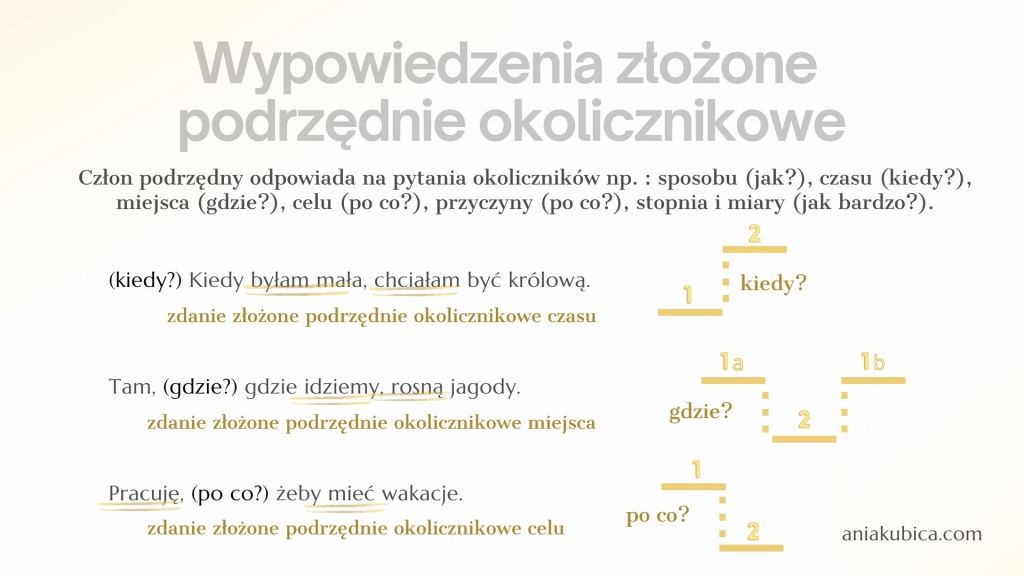 Wypowiedzenia złożone podrzędnie okolicznikowe

Człon podrzędny odpowiada na pytania okoliczników np. : sposobu (jak?), czasu (kiedy?), miejsca (gdzie?), celu (po co?), przyczyny (po co?), stopnia i miary (jak bardzo?).

(kiedy?) Kiedy byłam mała, chciałam być królową.

zdanie złożone podrzędnie okolicznikowe czasu

2
1
kiedy?

Tam, (gdzie?) gdzie idziemy, rosną jagody.

zdanie złożone podrzędnie okolicznikowe miejsca

1a
1b
gdzie?
2

Pracuję, (po co?) żeby mieć wakacje.

zdanie złożone podrzędnie okolicznikowe celu

1
po co?
2

aniakubica.com